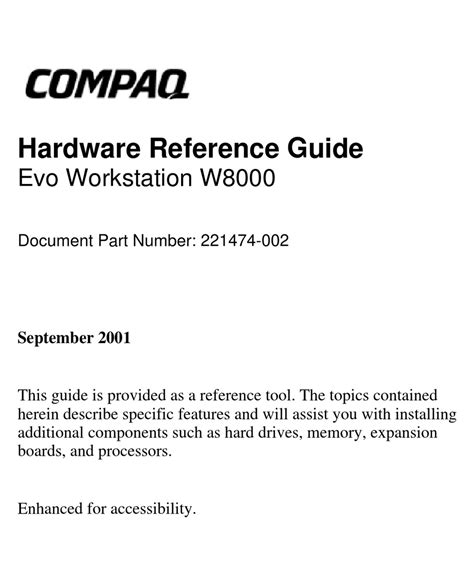 COMPAQ

Hardware Reference Guide
Evo Workstation W8000

Document Part Number: 221474-002

September 2001

This guide is provided as a reference tool. The topics contained herein describe specific features and will assist you with installing additional components such as hard drives, memory, expansion boards, and processors.

Enhanced for accessibility.